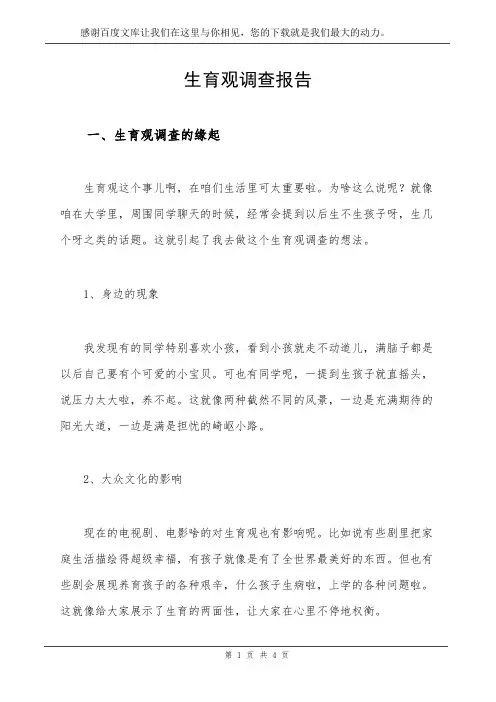 感谢百度文库让我们在这里与你相见，您的下载就是我们最大的动力。

生育观调查报告

一、生育观调查的缘起

生育观这个事儿啊，在咱们生活里可太重要啦。为啥这么说呢？就像咱在大学里，周围同学聊天的时候，经常会提到以后生不生孩子呀，生几个呀之类的话题。这就引起了我去做这个生育观调查的想法。

1、身边的现象

我发现有的同学特别喜欢小孩，看到小孩就走不动道儿，满脑子都是以后自己要有个可爱的小宝贝。可也有同学呢，一提到生孩子就直摇头，说压力太大啦，养不起。这就像两种截然不同的风景，一边是充满期待的阳光大道，一边是满是担忧的崎岖小路。

2、大众文化的影响

现在的电视剧、电影啥的对生育观也有影响呢。比如说有些剧里把家庭生活描绘得超级幸福，有孩子就像是有了全世界最美好的东西。但也有些剧会展现养育孩子的各种艰辛，什么孩子生病啦，上学的各种问题啦。这就像给大家展示了生育的两面性，让大家在心里不停地权衡。

第 1 页 共 4 页